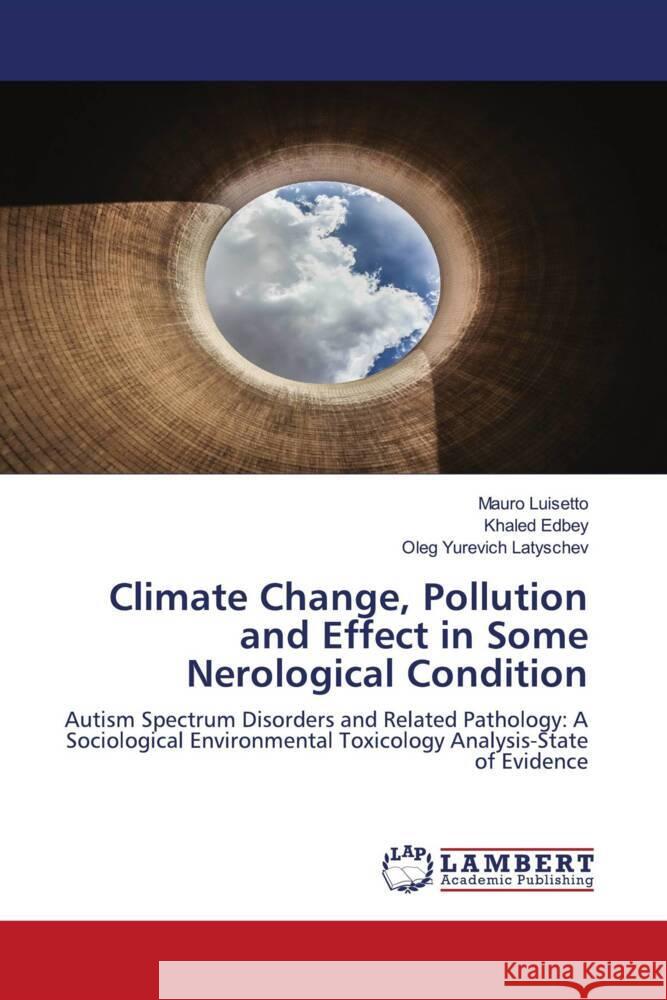 Mauro Luisetto
Khaled Edbey
Oleg Yurevich Latyschev

Climate Change, Pollution and Effect in Some Nerological Condition

Autism Spectrum Disorders and Related Pathology: A Sociological Environmental Toxicology Analysis-State of Evidence

LAP
LAMBERT
Academic Publishing